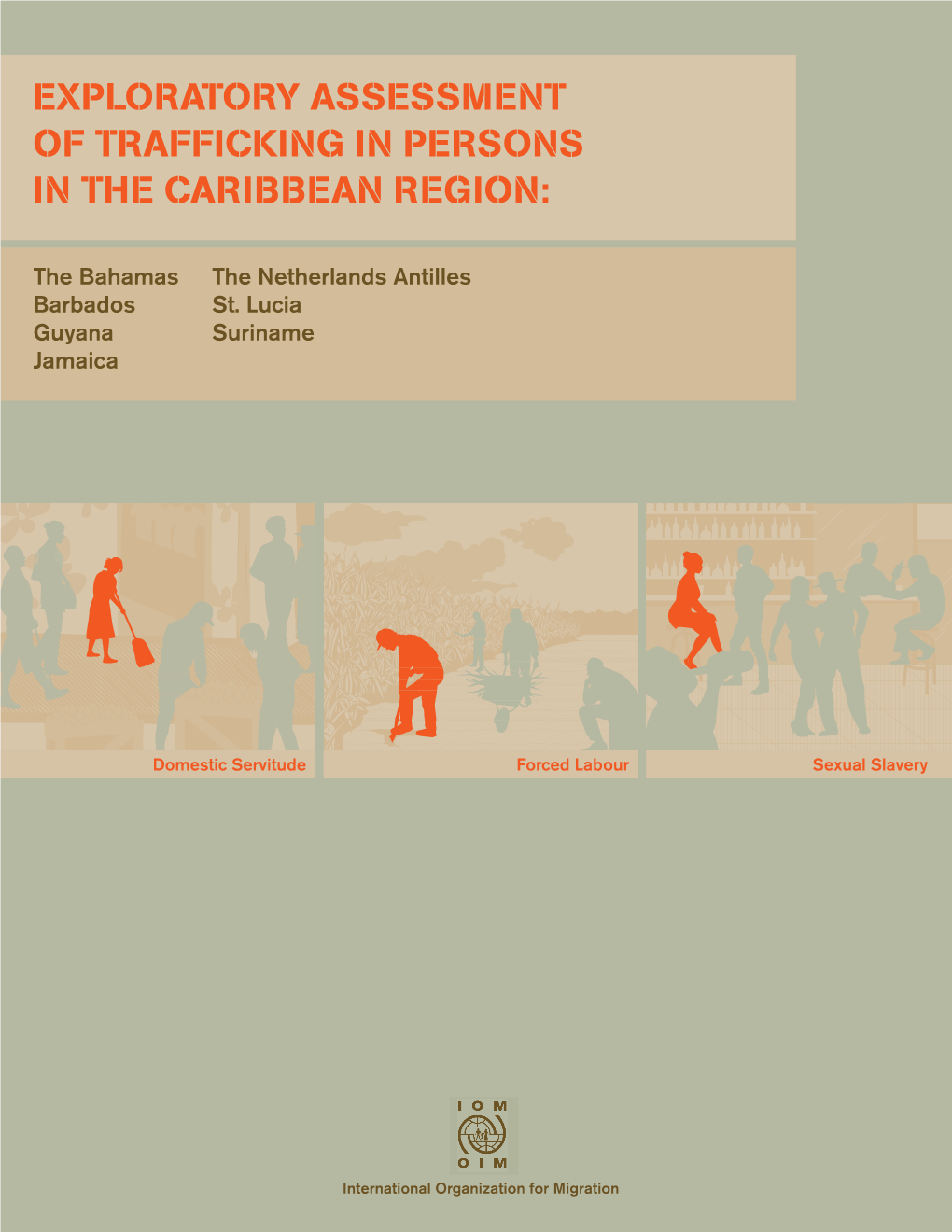 EXPLORATORY ASSESSMENT OF TRAFFICKING IN PERSONS IN THE CARIBBEAN REGION:

The Bahamas
Barbados
Guyana
Jamaica

The Netherlands Antilles
St. Lucia
Suriname

Domestic Servitude

Forced Labour

Sexual Slavery

IOM
OIM

International Organization for Migration